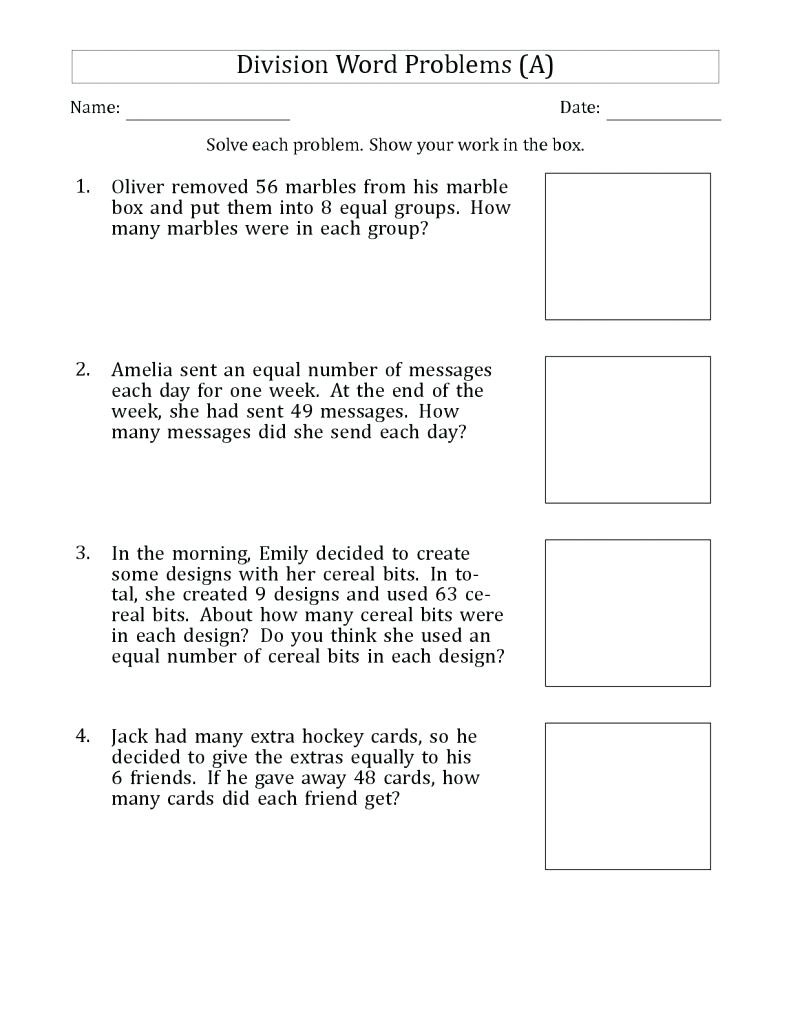 Division Word Problems (A)

Name: ____________________ Date: ______________

Solve each problem. Show your work in the box.

1. Oliver removed 56 marbles from his marble box and put them into 8 equal groups. How many marbles were in each group?

2. Amelia sent an equal number of messages each day for one week. At the end of the week, she had sent 49 messages. How many messages did she send each day?

3. In the morning, Emily decided to create some designs with her cereal bits. In total, she created 9 designs and used 63 cereal bits. About how many cereal bits were in each design? Do you think she used an equal number of cereal bits in each design?

4. Jack had many extra hockey cards, so he decided to give the extras equally to his 6 friends. If he gave away 48 cards, how many cards did each friend get?